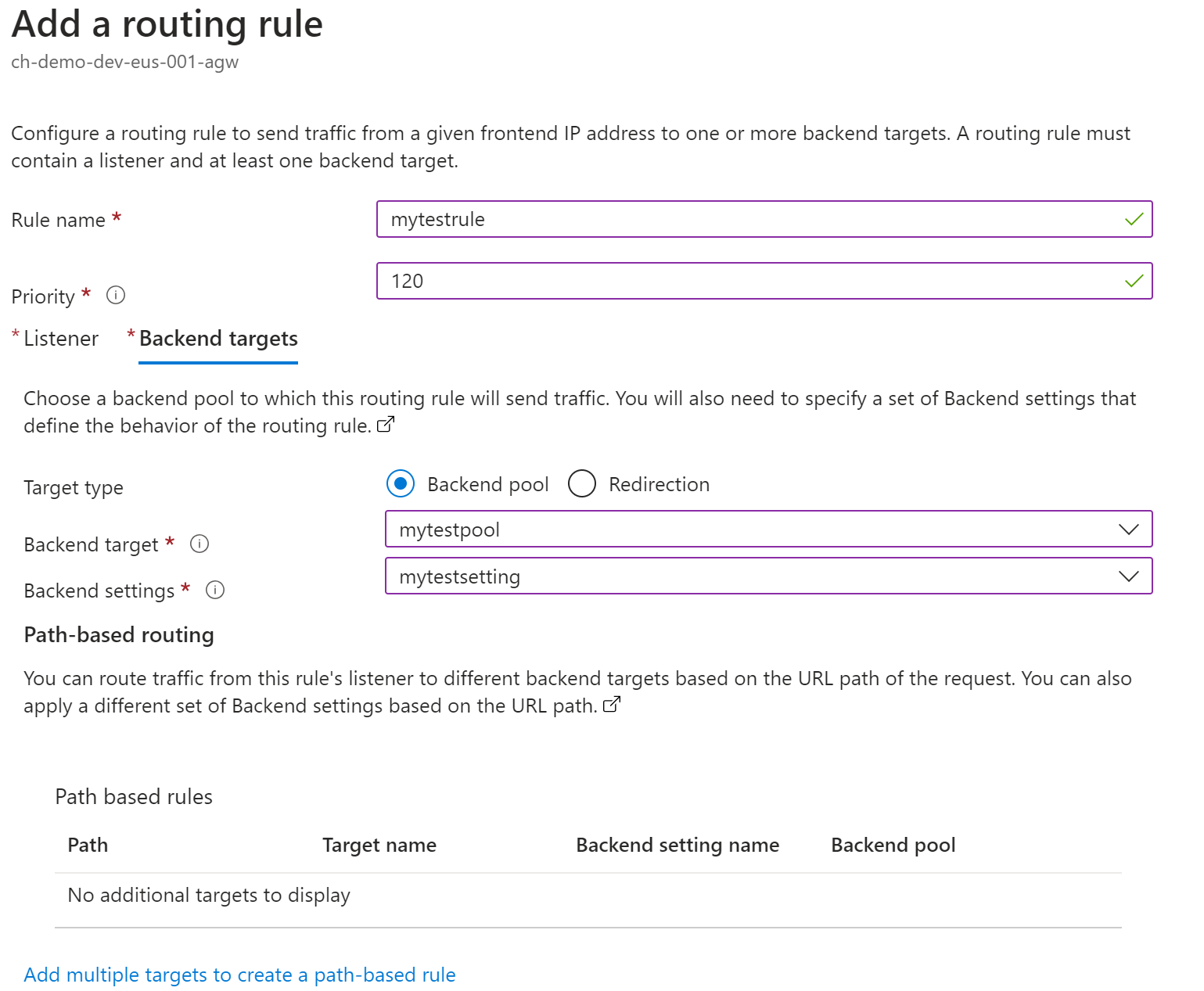 Add a routing rule
ch-demo-dev-eus-001-agw

Configure a routing rule to send traffic from a given frontend IP address to one or more backend targets. A routing rule must contain a listener and at least one backend target.

Rule name * mytestrule

Priority * 120

* Listener * Backend targets

Choose a backend pool to which this routing rule will send traffic. You will also need to specify a set of Backend settings that define the behavior of the routing rule.

Target type Backend pool Redirection

Backend target * mytestpool

Backend settings * mytestsetting

Path-based routing

You can route traffic from this rule's listener to different backend targets based on the URL path of the request. You can also apply a different set of Backend settings based on the URL path.

Path based rules

| Path | Target name | Backend setting name | Backend pool |
|---|---|---|---|
| No additional targets to display | | | |

Add multiple targets to create a path-based rule